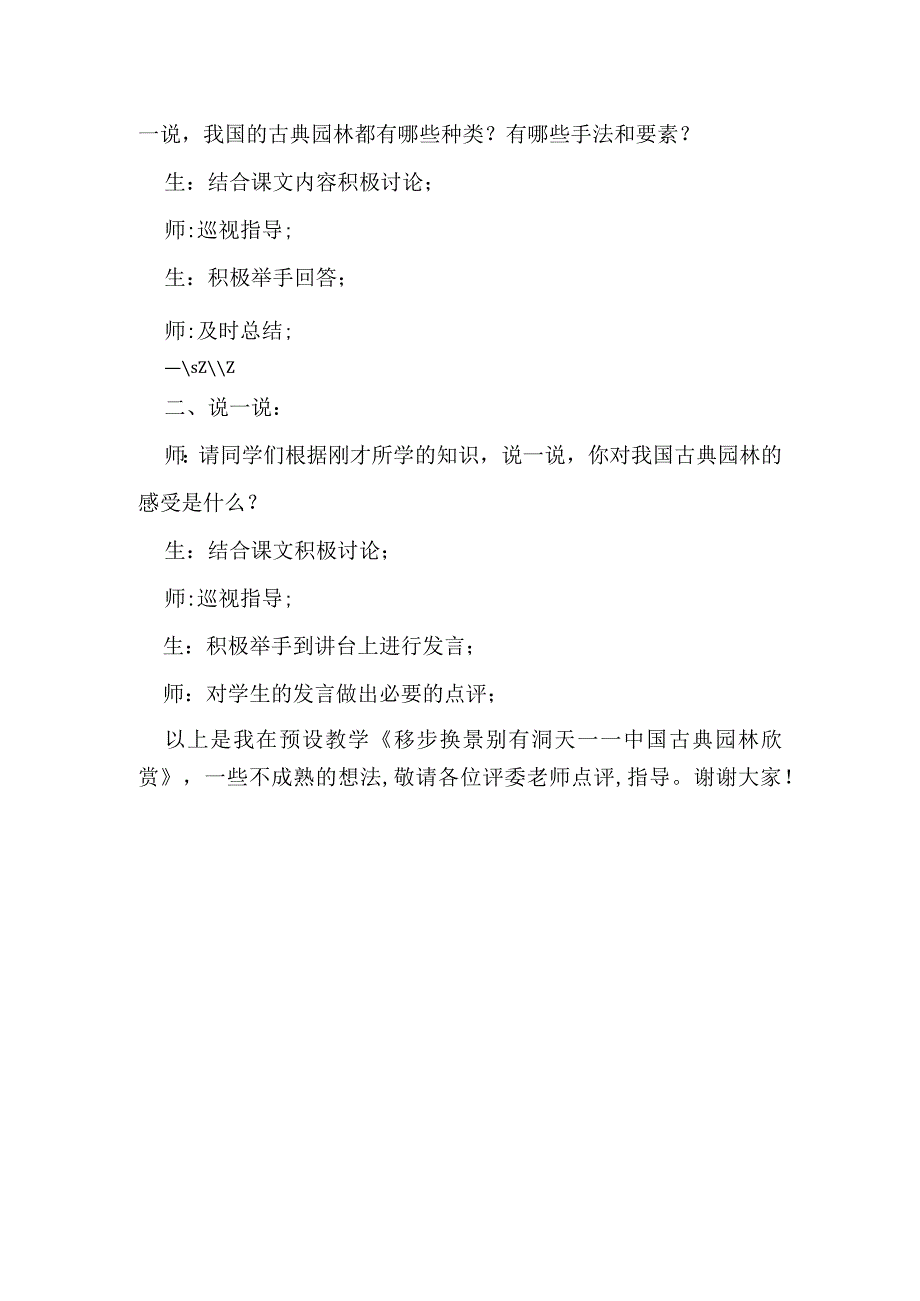 一说，我国的古典园林都有哪些种类？有哪些手法和要素？

生：结合课文内容积极讨论；

师:巡视指导；

生：积极举手回答；

师:及时总结；

—\sZ\\Z

二、说一说：

师:请同学们根据刚才所学的知识，说一说，你对我国古典园林的感受是什么？

生：结合课文积极讨论；

师:巡视指导；

生：积极举手到讲台上进行发言；

师：对学生的发言做出必要的点评；

以上是我在预设教学《移步换景别有洞天一一中国古典园林欣赏》，一些不成熟的想法,敬请各位评委老师点评,指导。谢谢大家！